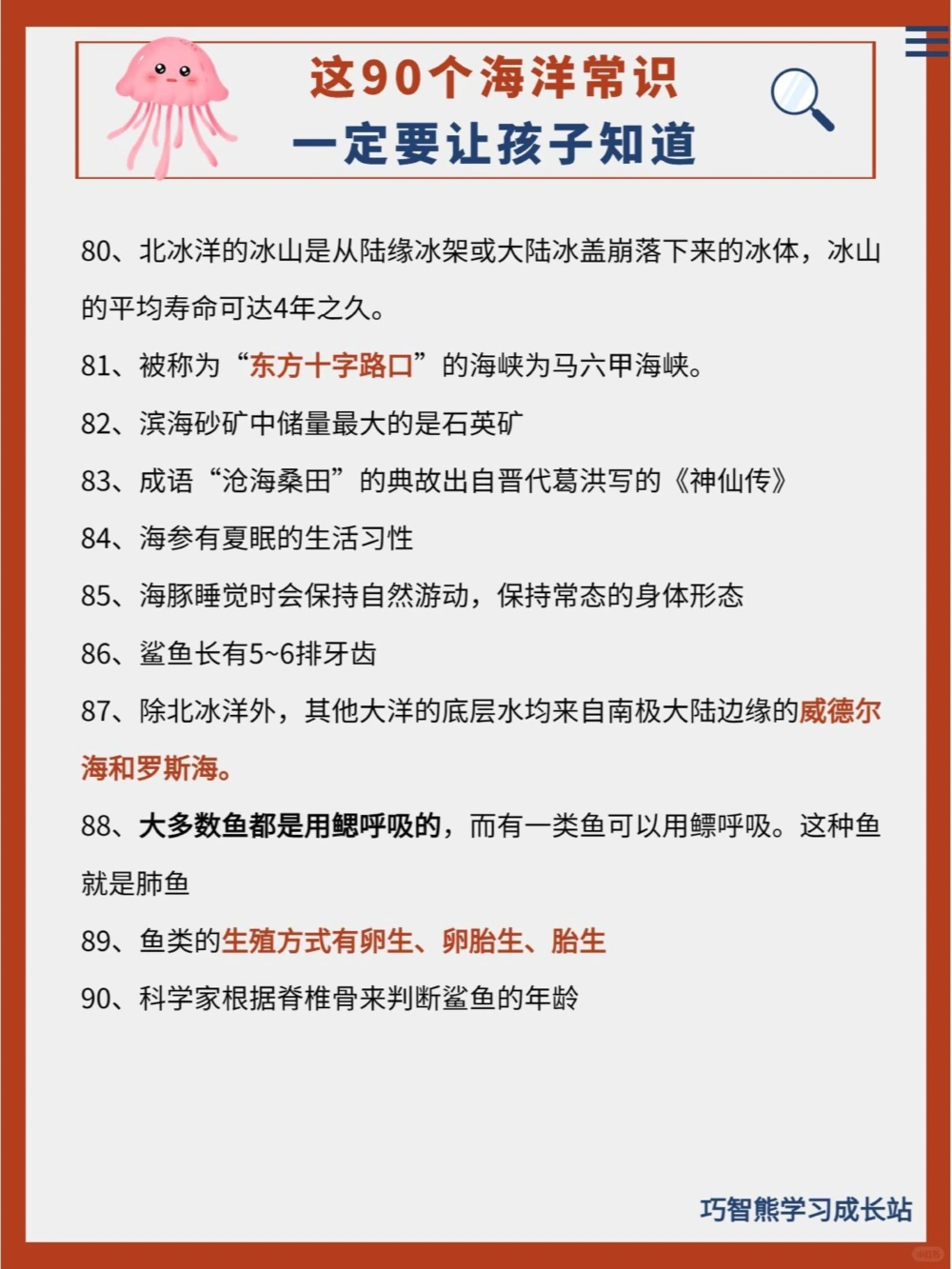 这90个海洋常识
一定要让孩子知道

80、北冰洋的冰山是从陆缘冰架或大陆冰盖崩落下来的冰体，冰山的平均寿命可达4年之久。

81、被称为“东方十字路口”的海峡为马六甲海峡。

82、滨海砂矿中储量最大的是石英矿

83、成语“沧海桑田”的典故出自晋代葛洪写的《神仙传》

84、海参有夏眠的生活习性

85、海豚睡觉时会保持自然游动，保持常态的身体形态

86、鲨鱼长有5~6排牙齿

87、除北冰洋外，其他大洋的底层水均来自南极大陆边缘的威德尔海和罗斯海。

88、大多数鱼都是用鳃呼吸的，而有一类鱼可以用鳔呼吸。这种鱼就是肺鱼

89、鱼类的生殖方式有卵生、卵胎生、胎生

90、科学家根据脊椎骨来判断鲨鱼的年龄

巧智熊学习成长站